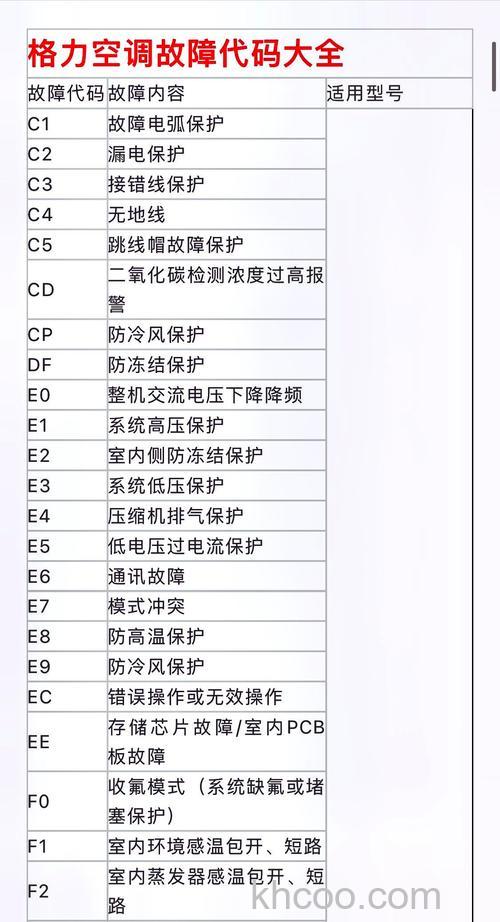 格力空调故障代码大全

| 故障代码 | 故障内容 | 适用型号 |
|---|---|---|
| C1 | 故障电弧保护 | |
| C2 | 漏电保护 | |
| C3 | 接错线保护 | |
| C4 | 无地线 | |
| C5 | 跳线帽故障保护 | |
| CD | 二氧化碳检测浓度过高报警 | |
| CP | 防冷风保护 | |
| DF | 防冻结保护 | |
| E0 | 整机交流电压下降降频 | |
| E1 | 系统高压保护 | |
| E2 | 室内侧防冻结保护 | |
| E3 | 系统低压保护 | |
| E4 | 压缩机排气保护 | |
| E5 | 低电压过电流保护 | |
| E6 | 通讯故障 | |
| E7 | 模式冲突 | |
| E8 | 防高温保护 | |
| E9 | 防冷风保护 | |
| EC | 错误操作或无效操作 | |
| EE | 存储芯片故障/室内PCB板故障 | |
| F0 | 收氟模式（系统缺氟或堵塞保护） | |
| F1 | 室内环境感温包开、短路 | |
| F2 | 室内蒸发器感温包开、短路 | |

khcoo.com